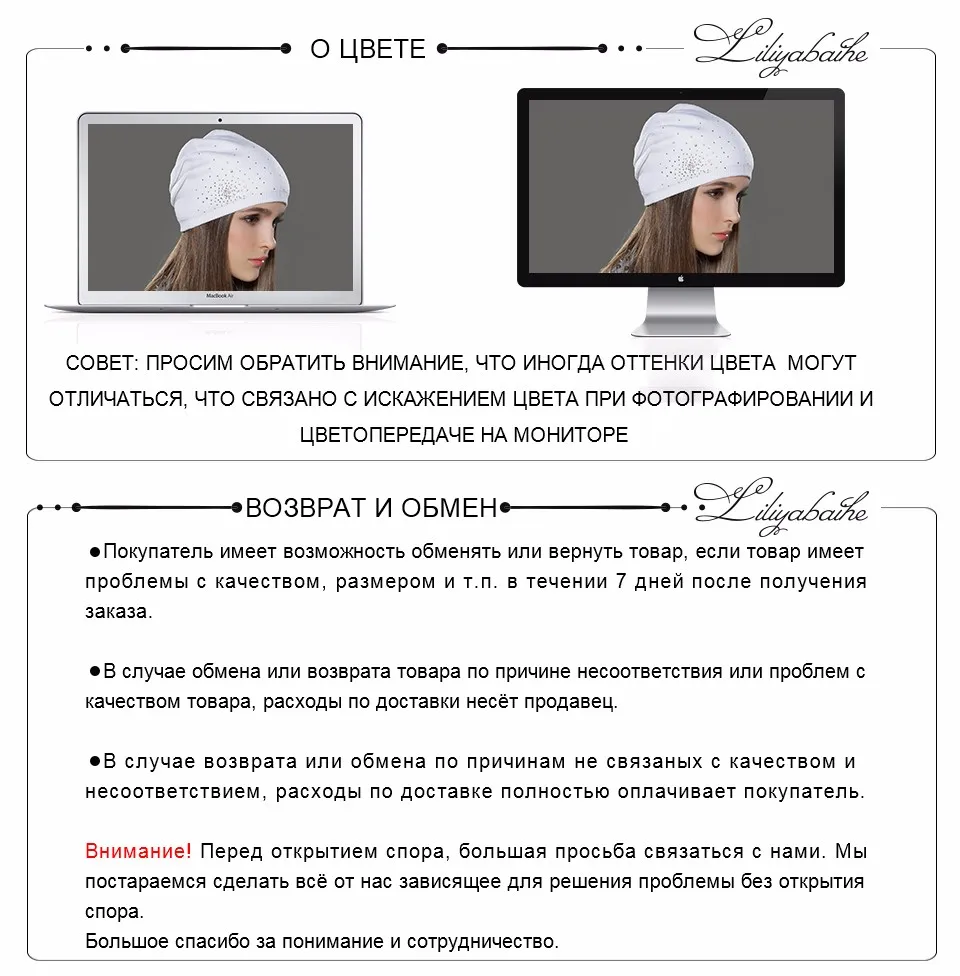 О ЦВЕТЕ

Liliyabaihe

MacBook Air

СОВЕТ: ПРОСИМ ОБРАТИТЬ ВНИМАНИЕ, ЧТО ИНОГДА ОТТЕНКИ ЦВЕТА МОГУТ ОТЛИЧАТЬСЯ, ЧТО СВЯЗАНО С ИСКАЖЕНИЕМ ЦВЕТА ПРИ ФОТОГРАФИРОВАНИИ И ЦВЕТОПЕРЕДАЧЕ НА МОНИТОРЕ

ВОЗВРАТ И ОБМЕН

Liliyabaihe

●Покупатель имеет возможность обменять или вернуть товар, если товар имеет проблемы с качеством, размером и т.п. в течении 7 дней после получения заказа.

●В случае обмена или возврата товара по причине несоответствия или проблем с качеством товара, расходы по доставки несёт продавец.

●В случае возврата или обмена по причинам не связаных с качеством и несоответствием, расходы по доставке полностью оплачивает покупатель.

Внимание! Перед открытием спора, большая просьба связаться с нами. Мы постараемся сделать всё от нас зависящее для решения проблемы без открытия спора.
Большое спасибо за понимание и сотрудничество.